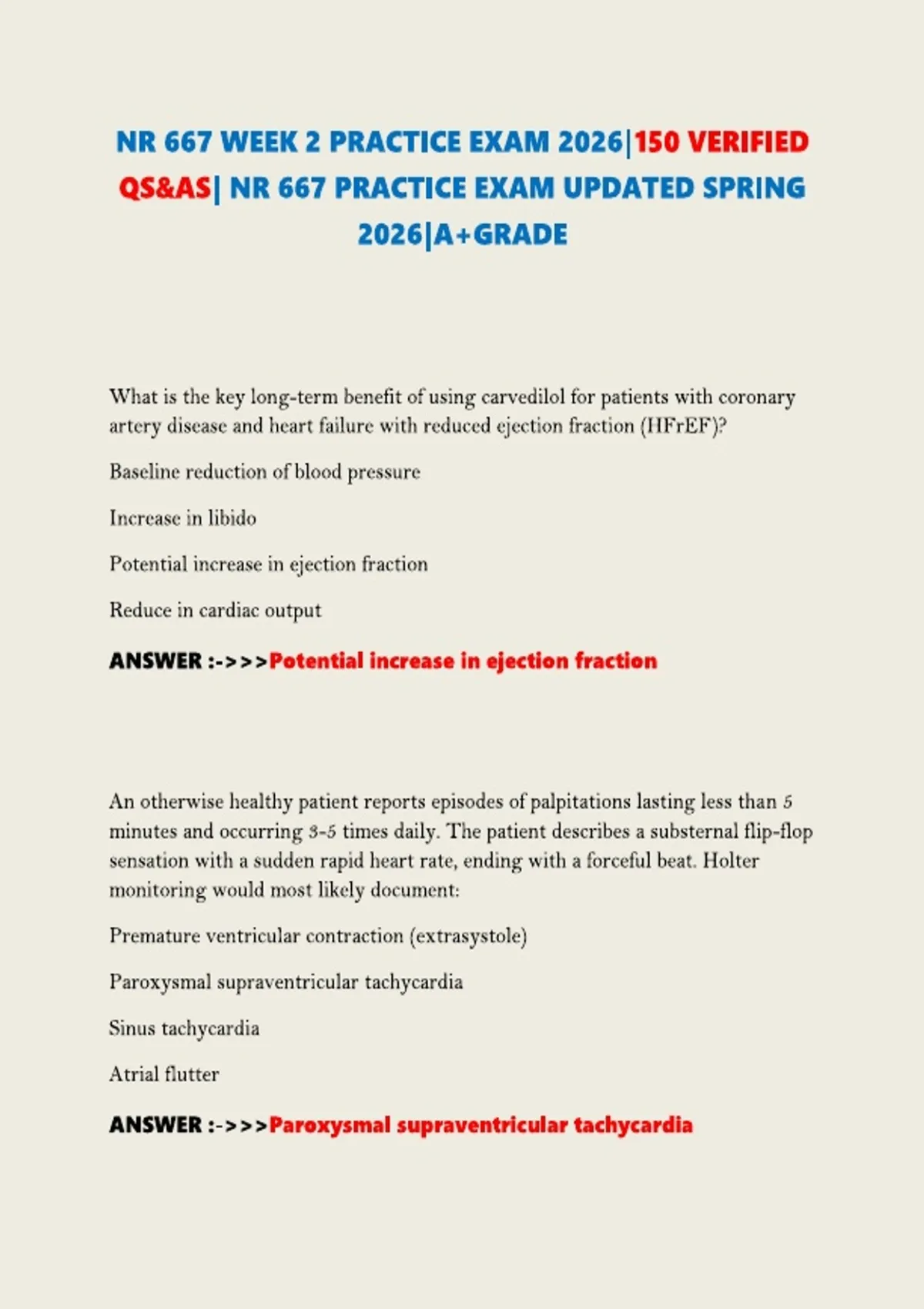 NR 667 WEEK 2 PRACTICE EXAM 2026|150 VERIFIED QS&AS| NR 667 PRACTICE EXAM UPDATED SPRING 2026|A+GRADE

What is the key long-term benefit of using carvedilol for patients with coronary artery disease and heart failure with reduced ejection fraction (HFrEF)?

Baseline reduction of blood pressure

Increase in libido

Potential increase in ejection fraction

Reduce in cardiac output

ANSWER :->>>Potential increase in ejection fraction

An otherwise healthy patient reports episodes of palpitations lasting less than 5 minutes and occurring 3-5 times daily. The patient describes a substernal flip-flop sensation with a sudden rapid heart rate, ending with a forceful beat. Holter monitoring would most likely document:

Premature ventricular contraction (extrasystole)

Paroxysmal supraventricular tachycardia

Sinus tachycardia

Atrial flutter

ANSWER :->>>Paroxysmal supraventricular tachycardia